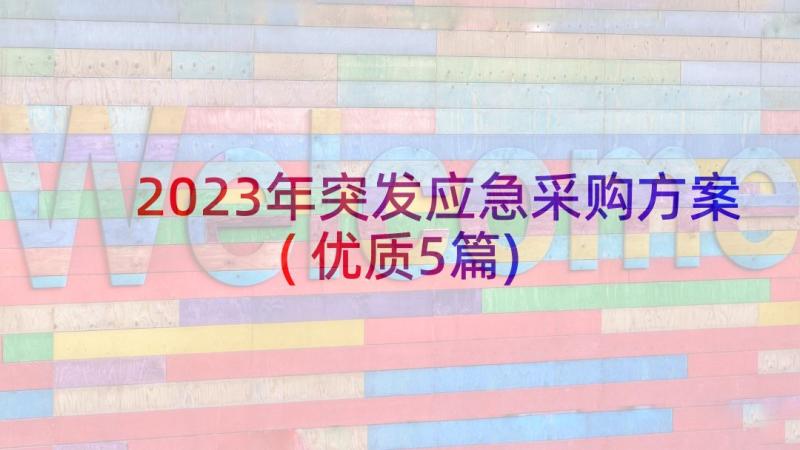 Welcome

2023年突发应急采购方案(优质5篇)